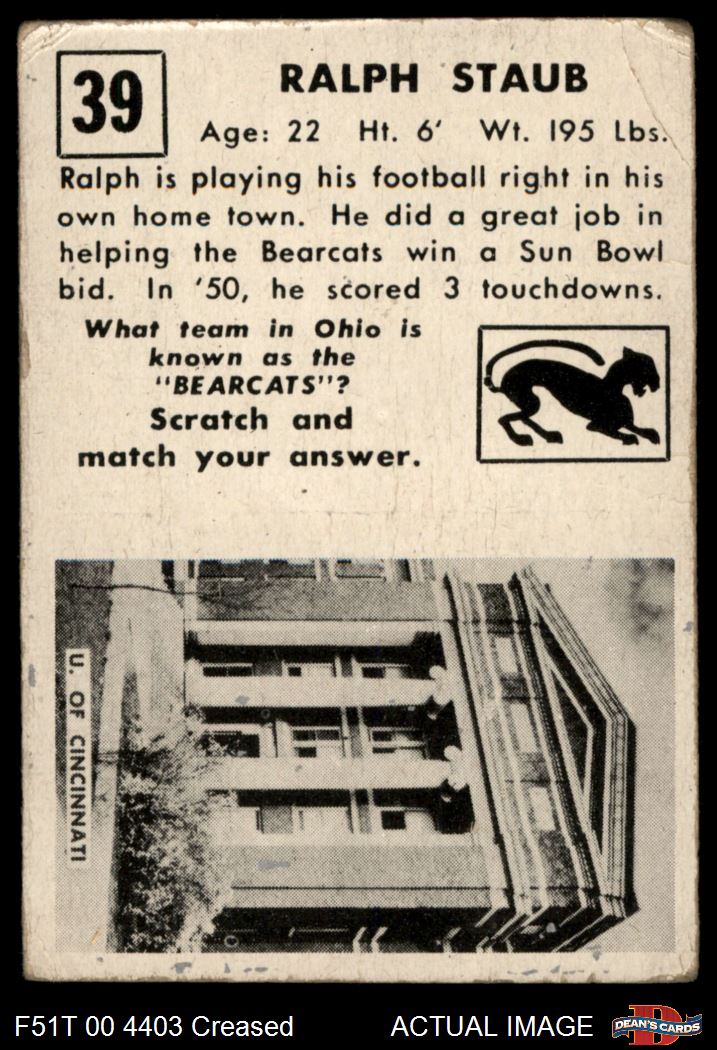 39

RALPH STAUB

Age: 22 Ht. 6' Wt. 195 Lbs.

Ralph is playing his football right in his own home town. He did a great job in helping the Bearcats win a Sun Bowl bid. In '50, he scored 3 touchdowns.

What team in Ohio is known as the "BEARCATS"?
Scratch and match your answer.

U. OF CINCINNATI

F51T 00 4403 Creased

ACTUAL IMAGE

DEAN'S CARDS